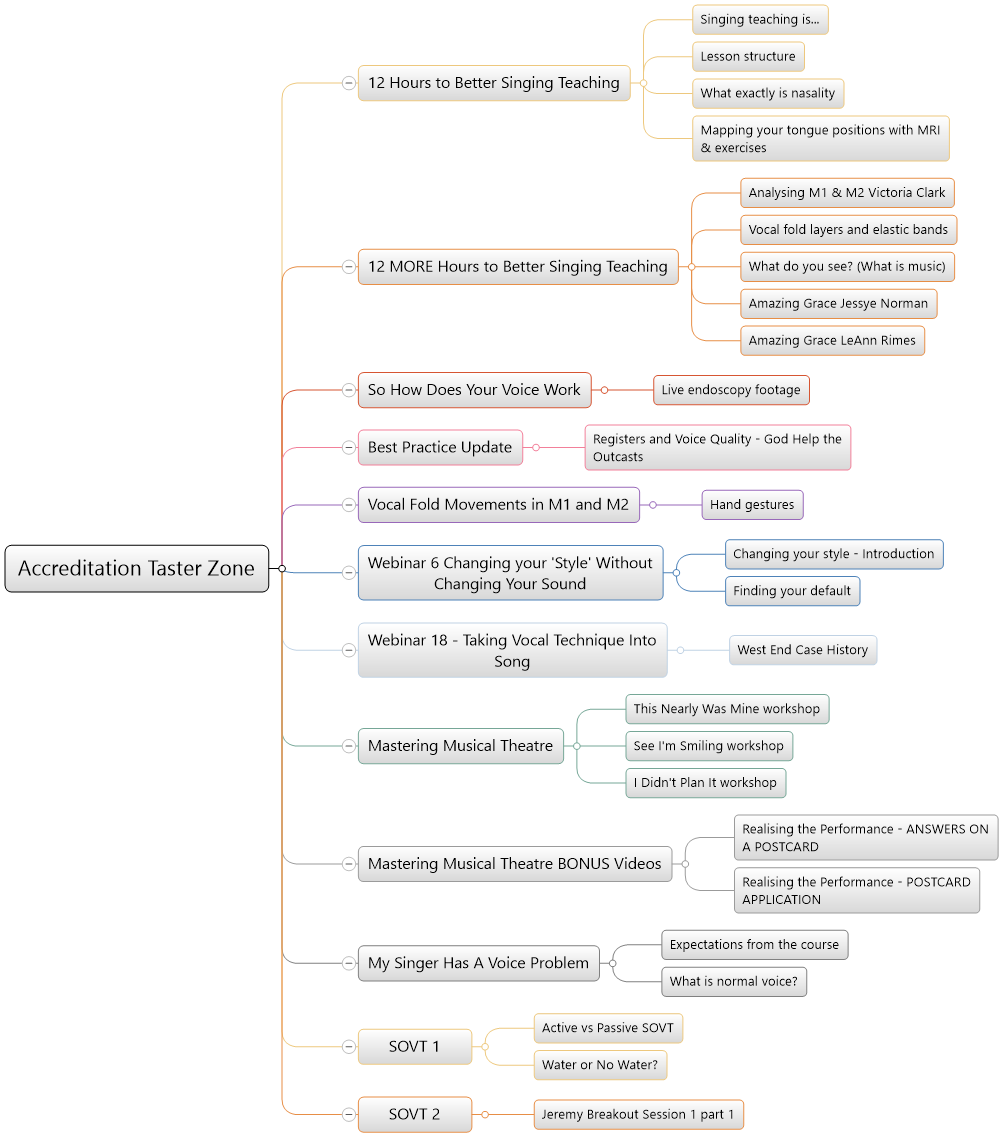 Accreditation Taster Zone

12 Hours to Better Singing Teaching

Singing teaching is...

Lesson structure

What exactly is nasality

Mapping your tongue positions with MRI & exercises

12 MORE Hours to Better Singing Teaching

Analysing M1 & M2 Victoria Clark

Vocal fold layers and elastic bands

What do you see? (What is music)

Amazing Grace Jessye Norman

Amazing Grace LeAnn Rimes

So How Does Your Voice Work

Live endoscopy footage

Best Practice Update

Registers and Voice Quality - God Help the Outcasts

Vocal Fold Movements in M1 and M2

Hand gestures

Webinar 6 Changing your 'Style' Without Changing Your Sound

Changing your style - Introduction

Finding your default

Webinar 18 - Taking Vocal Technique Into Song

West End Case History

Mastering Musical Theatre

This Nearly Was Mine workshop

See I'm Smiling workshop

I Didn't Plan It workshop

Mastering Musical Theatre BONUS Videos

Realising the Performance - ANSWERS ON A POSTCARD

Realising the Performance - POSTCARD APPLICATION

My Singer Has A Voice Problem

Expectations from the course

What is normal voice?

SOVT 1

Active vs Passive SOVT

Water or No Water?

SOVT 2

Jeremy Breakout Session 1 part 1